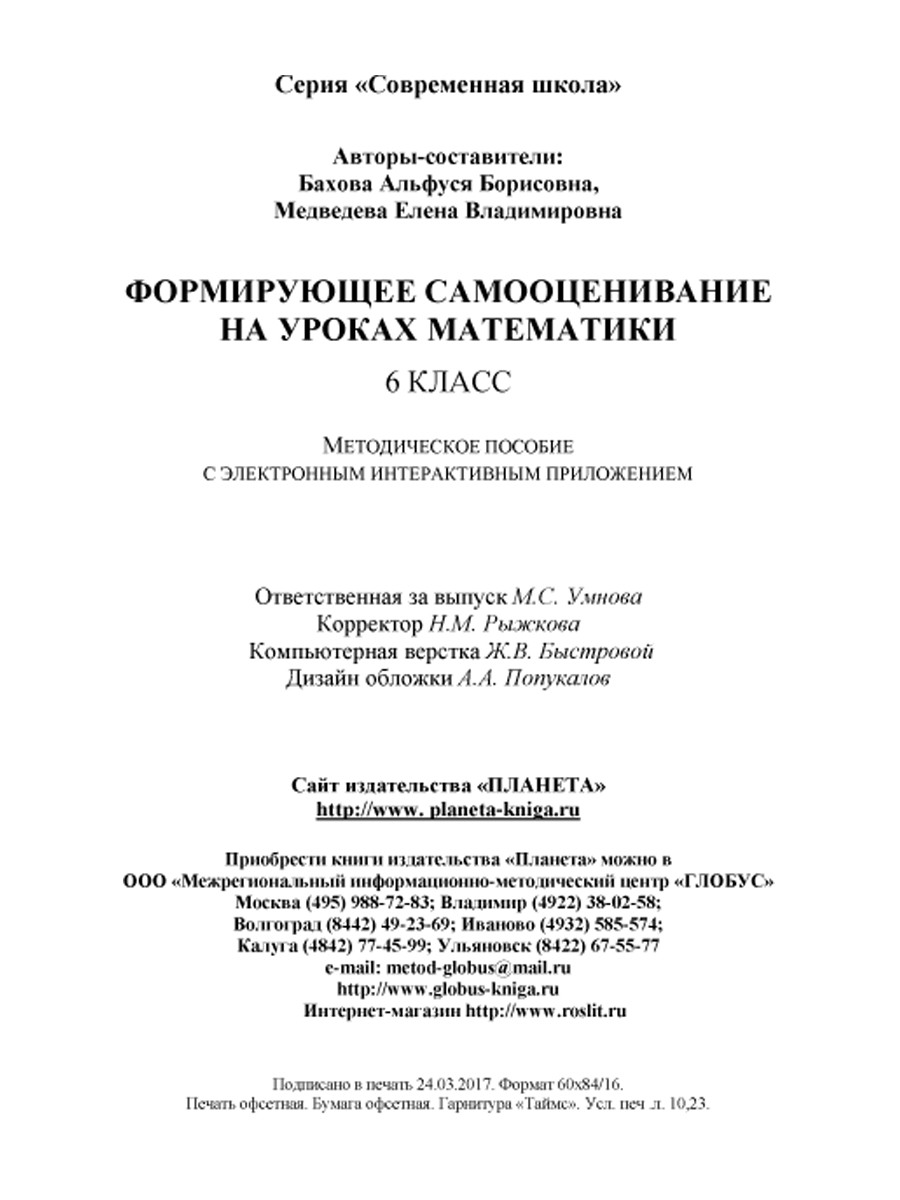 Серия «Современная школа»

Авторы-составители:
Бахова Альфуся Борисовна,
Медведева Елена Владимировна

ФОРМИРУЮЩЕЕ САМООЦЕНИВАНИЕ НА УРОКАХ МАТЕМАТИКИ
6 КЛАСС

МЕТОДИЧЕСКОЕ ПОСОБИЕ
С ЭЛЕКТРОННЫМ ИНТЕРАКТИВНЫМ ПРИЛОЖЕНИЕМ

Ответственная за выпуск М.С. Умнова
Корректор Н.М. Рыжкова
Компьютерная верстка Ж.В. Быстровой
Дизайн обложки А.А. Попукалов

Сайт издательства «ПЛАНЕТА»
http://www. planeta-kniga.ru

Приобрести книги издательства «Планета» можно в
ООО «Межрегиональный информационно-методический центр «ГЛОБУС»
Москва (495) 988-72-83; Владимир (4922) 38-02-58;
Волгоград (8442) 49-23-69; Иваново (4932) 585-574;
Калуга (4842) 77-45-99; Ульяновск (8422) 67-55-77
e-mail: metod-globus@mail.ru
http://www.globus-kniga.ru
Интернет-магазин http://www.roslit.ru

Подписано в печать 24.03.2017. Формат 60х84/16.
Печать офсетная. Бумага офсетная. Гарнитура «Таймс». Усл. печ .л. 10,23.